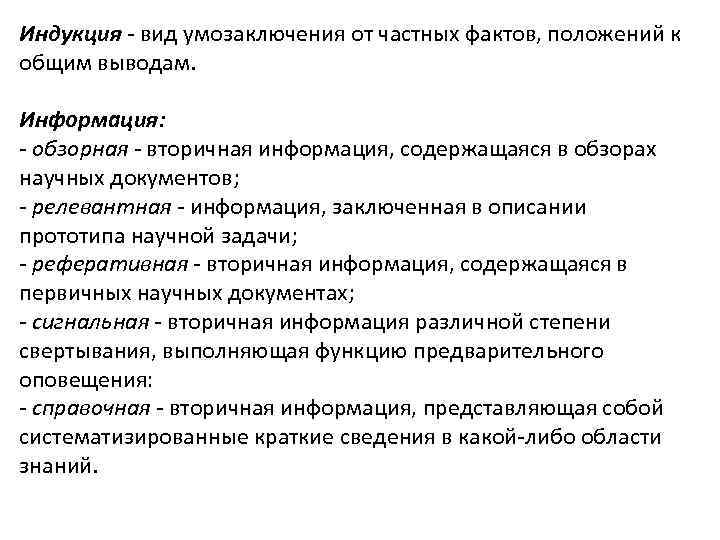 Индукция - вид умозаключения от частных фактов, положений к общим выводам.

Информация:
- обзорная - вторичная информация, содержащаяся в обзорах научных документов;
- релевантная - информация, заключенная в описании прототипа научной задачи;
- реферативная - вторичная информация, содержащаяся в первичных научных документах;
- сигнальная - вторичная информация различной степени свертывания, выполняющая функцию предварительного оповещения:
- справочная - вторичная информация, представляющая собой систематизированные краткие сведения в какой-либо области знаний.